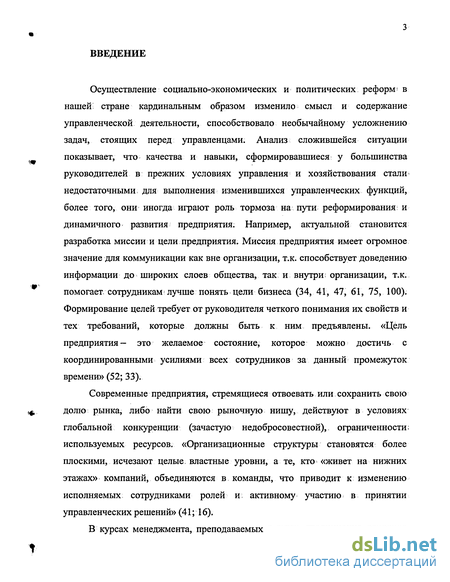 3

ВВЕДЕНИЕ

Осуществление социально-экономических и политических реформ в нашей стране кардинальным образом изменило смысл и содержание управленческой деятельности, способствовало необычайному усложнению задач, стоящих перед управленцами. Анализ сложившейся ситуации показывает, что качества и навыки, сформировавшиеся у большинства руководителей в прежних условиях управления и хозяйствования стали недостаточными для выполнения изменившихся управленческих функций, более того, они иногда играют роль тормоза на пути реформирования и динамичного развития предприятия. Например, актуальной становится разработка миссии и цели предприятия. Миссия предприятия имеет огромное значение для коммуникации как вне организации, т.к. способствует доведению информации до широких слоев общества, так и внутри организации, т.к. помогает сотрудникам лучше понять цели бизнеса (34, 41, 47, 61, 75, 100). Формирование целей требует от руководителя четкого понимания их свойств и тех требований, которые должны быть к ним предъявлены. «Цель предприятия – это желаемое состояние, которое можно достичь с координированными усилиями всех сотрудников за данный промежуток времени» (52; 33).

Современные предприятия, стремящиеся отвоевать или сохранить свою долю рынка, либо найти свою рыночную нишу, действуют в условиях глобальной конкуренции (зачастую недобросовестной), ограниченности используемых ресурсов. «Организационные структуры становятся более плоскими, исчезают целые властные уровни, а те, кто «живет на нижних этажах» компаний, объединяются в команды, что приводит к изменению исполняемых сотрудниками ролей и активному участию в принятии управленческих решений» (41; 16).

В курсах менеджмента, преподаваемых

dsLib.net
библиотека диссертаций